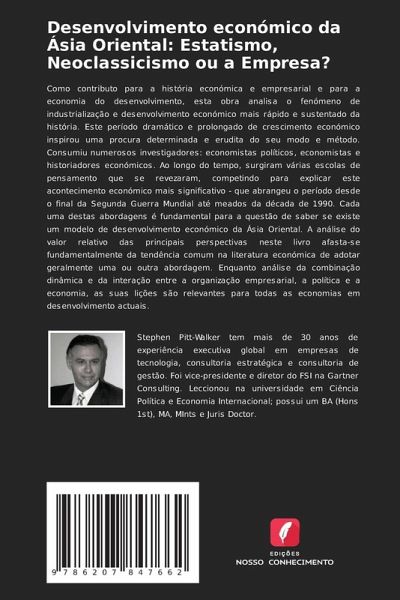 Desenvolvimento económico da Ásia Oriental: Estatismo, Neoclassicismo ou a Empresa?

Como contributo para a história económica e empresarial e para a economia do desenvolvimento, esta obra analisa o fenómeno de industrialização e desenvolvimento económico mais rápido e sustentado da história. Este período dramático e prolongado de crescimento económico inspirou uma procura determinada e erudita do seu modo e método. Consumiu numerosos investigadores: economistas políticos, economistas e historiadores económicos. Ao longo do tempo, surgiram várias escolas de pensamento que se revezaram, competindo para explicar este acontecimento económico mais significativo - que abrangeu o período desde o final da Segunda Guerra Mundial até meados da década de 1990. Cada uma destas abordagens é fundamental para a questão de saber se existe um modelo de desenvolvimento económico da Ásia Oriental. A análise do valor relativo das principais perspectivas neste livro afasta-se fundamentalmente da tendência comum na literatura económica de adotar geralmente uma ou outra abordagem. Enquanto análise da combinação dinâmica e da interação entre a organização empresarial, a política e a economia, as suas lições são relevantes para todas as economias em desenvolvimento actuais.

Stephen Pitt-Walker tem mais de 30 anos de experiência executiva global em empresas de tecnologia, consultoria estratégica e consultoria de gestão. Foi vice-presidente e diretor do FSI na Gartner Consulting. Leccionou na universidade em Ciência Política e Economia Internacional; possui um BA (Hons 1st), MA, MInts e Juris Doctor.

9 786207 847662

EDIÇÕES
NOSSO CONHECIMENTO